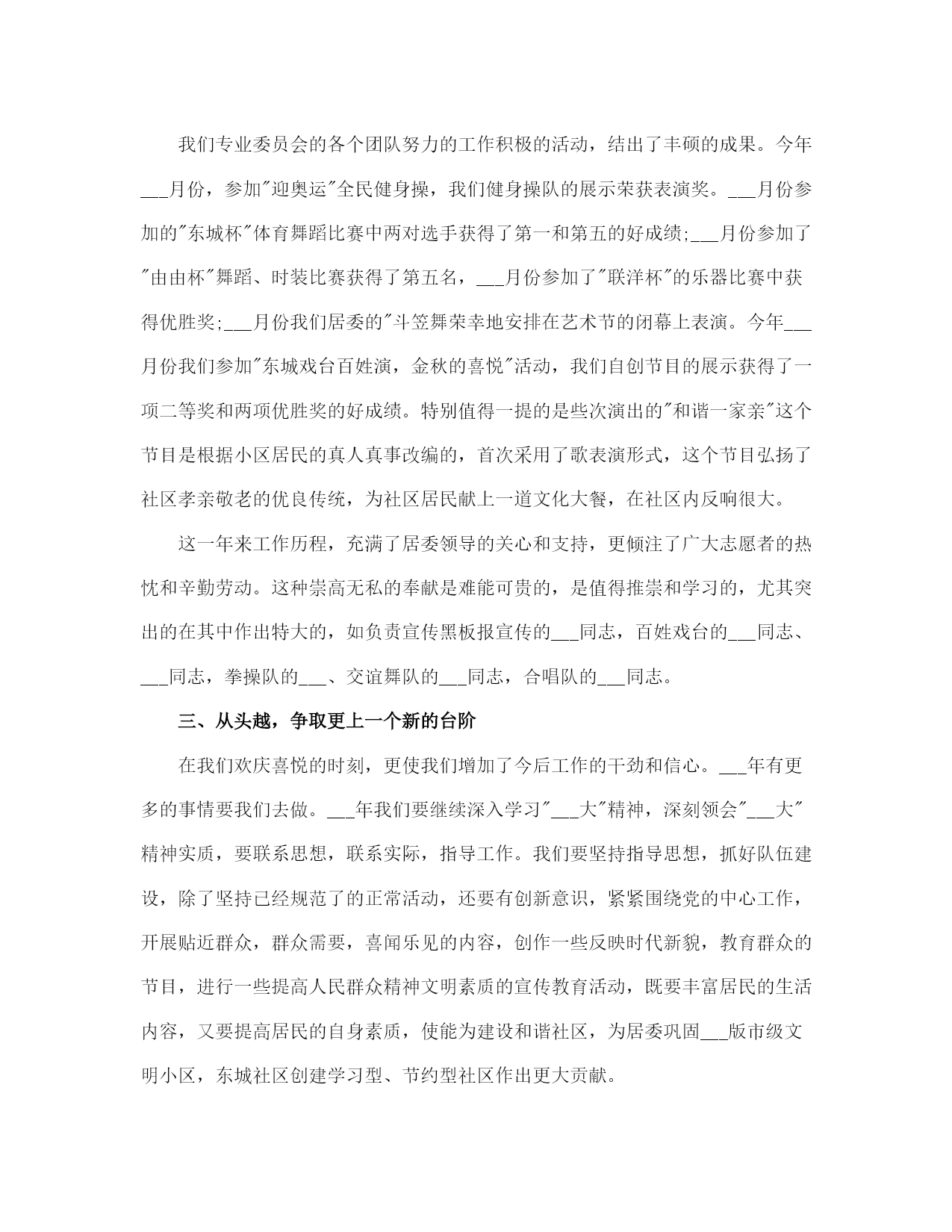 我们专业委员会的各个团队努力的工作积极的活动，结出了丰硕的成果。今年___月份，参加"迎奥运"全民健身操，我们健身操队的展示荣获表演奖。___月份参加的"东城杯"体育舞蹈比赛中两对选手获得了第一和第五的好成绩;___月份参加了"由由杯"舞蹈、时装比赛获得了第五名，___月份参加了"联洋杯"的乐器比赛中获得优胜奖;___月份我们居委的"斗笠舞荣幸地安排在艺术节的闭幕上表演。今年___月份我们参加"东城戏台百姓演，金秋的喜悦"活动，我们自创节目的展示获得了一项二等奖和两项优胜奖的好成绩。特别值得一提的是些次演出的"和谐一家亲"这个节目是根据小区居民的真人真事改编的，首次采用了歌表演形式，这个节目弘扬了社区孝亲敬老的优良传统，为社区居民献上一道文化大餐，在社区内反响很大。

这一年来工作历程，充满了居委领导的关心和支持，更倾注了广大志愿者的热忱和辛勤劳动。这种崇高无私的奉献是难能可贵的，是值得推崇和学习的，尤其突出的在其中作出特大的，如负责宣传黑板报宣传的___同志，百姓戏台的___同志、___同志，拳操队的___、交谊舞队的___同志，合唱队的___同志。

三、从头越，争取更上一个新的台阶

在我们欢庆喜悦的时刻，更使我们增加了今后工作的干劲和信心。___年有更多的事情要我们去做。___年我们要继续深入学习"___大"精神，深刻领会"___大"精神实质，要联系思想，联系实际，指导工作。我们要坚持指导思想，抓好队伍建设，除了坚持已经规范了的正常活动，还要有创新意识，紧紧围绕党的中心工作，开展贴近群众，群众需要，喜闻乐见的内容，创作一些反映时代新貌，教育群众的节目，进行一些提高人民群众精神文明素质的宣传教育活动，既要丰富居民的生活内容，又要提高居民的自身素质，使能为建设和谐社区，为居委巩固___版市级文明小区，东城社区创建学习型、节约型社区作出更大贡献。